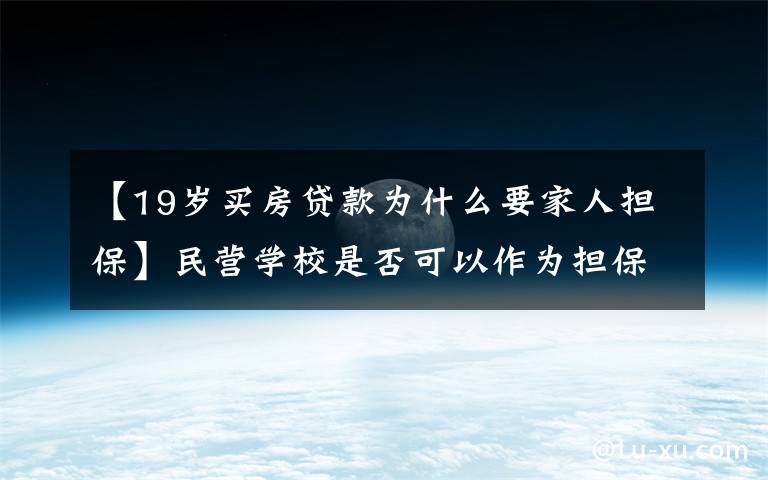 【19岁买房贷款为什么要家人担保】民营学校是否可以作为担保

@Lu-xu.com